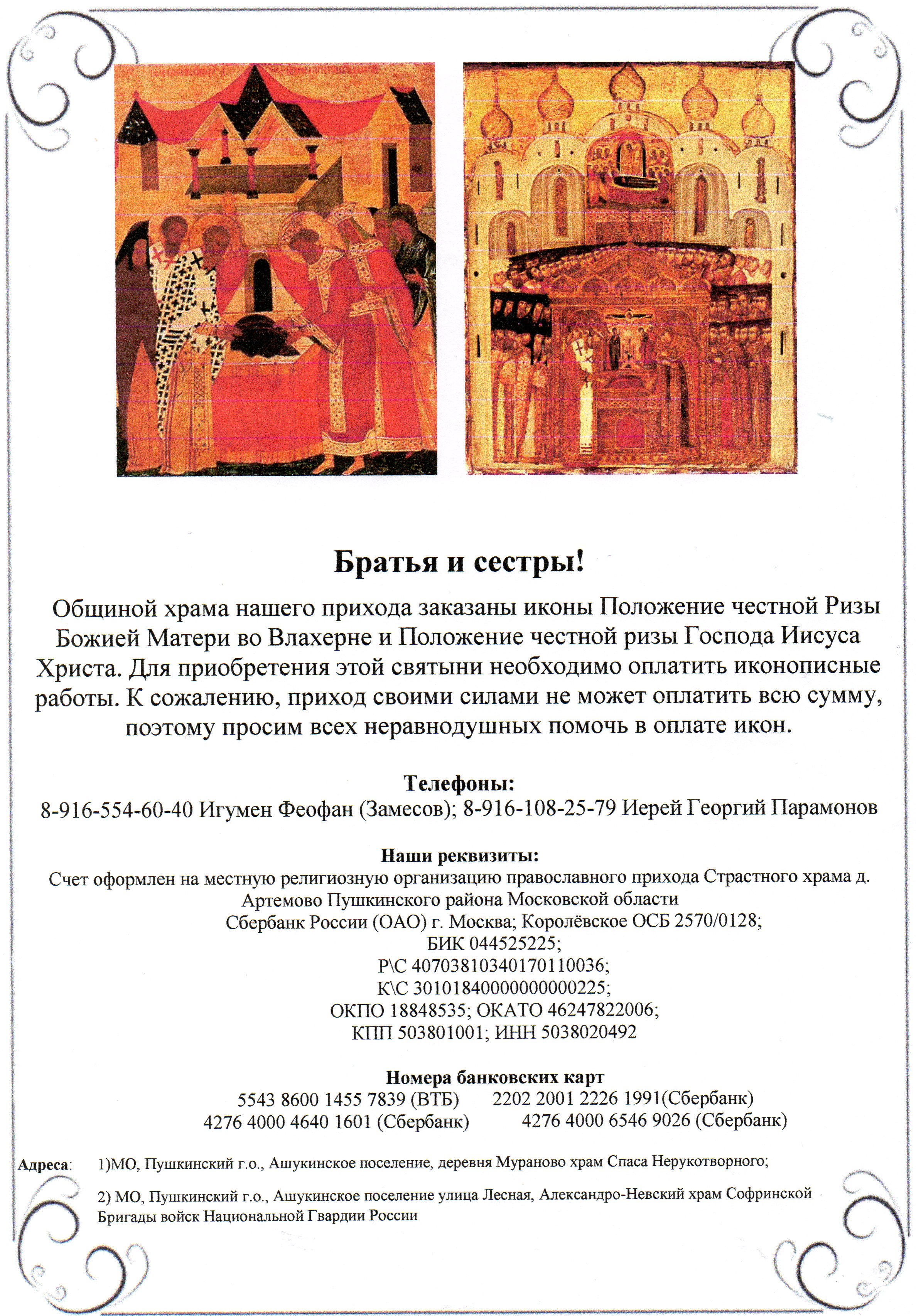 Братья и сестры!

Общиной храма нашего прихода заказаны иконы Положение честной Ризы Божией Матери во Влахерне и Положение честной ризы Господа Иисуса Христа. Для приобретения этой святыни необходимо оплатить иконописные работы. К сожалению, приход своими силами не может оплатить всю сумму, поэтому просим всех неравнодушных помочь в оплате икон.

Телефоны:
8-916-554-60-40 Игумен Феофан (Замесов); 8-916-108-25-79 Иерей Георгий Парамонов

Наши реквизиты:
Счет оформлен на местную религиозную организацию православного прихода Страстного храма д. Артемово Пушкинского района Московской области
Сбербанк России (ОАО) г. Москва; Королёвское ОСБ 2570/0128;
БИК 044525225;
Р\С 40703810340170110036;
К\С 30101840000000000225;
ОКПО 18848535; ОКАТО 46247822006;
КПП 503801001; ИНН 5038020492

Номера банковских карт
5543 8600 1455 7839 (ВТБ) 2202 2001 2226 1991(Сбербанк)
4276 4000 4640 1601 (Сбербанк) 4276 4000 6546 9026 (Сбербанк)

Адреса: 1)МО, Пушкинский г.о., Ашукинское поселение, деревня Мураново храм Спаса Нерукотворного;

2) МО, Пушкинский г.о., Ашукинское поселение улица Лесная, Александро-Невский храм Софринской Бригады войск Национальной Гвардии России